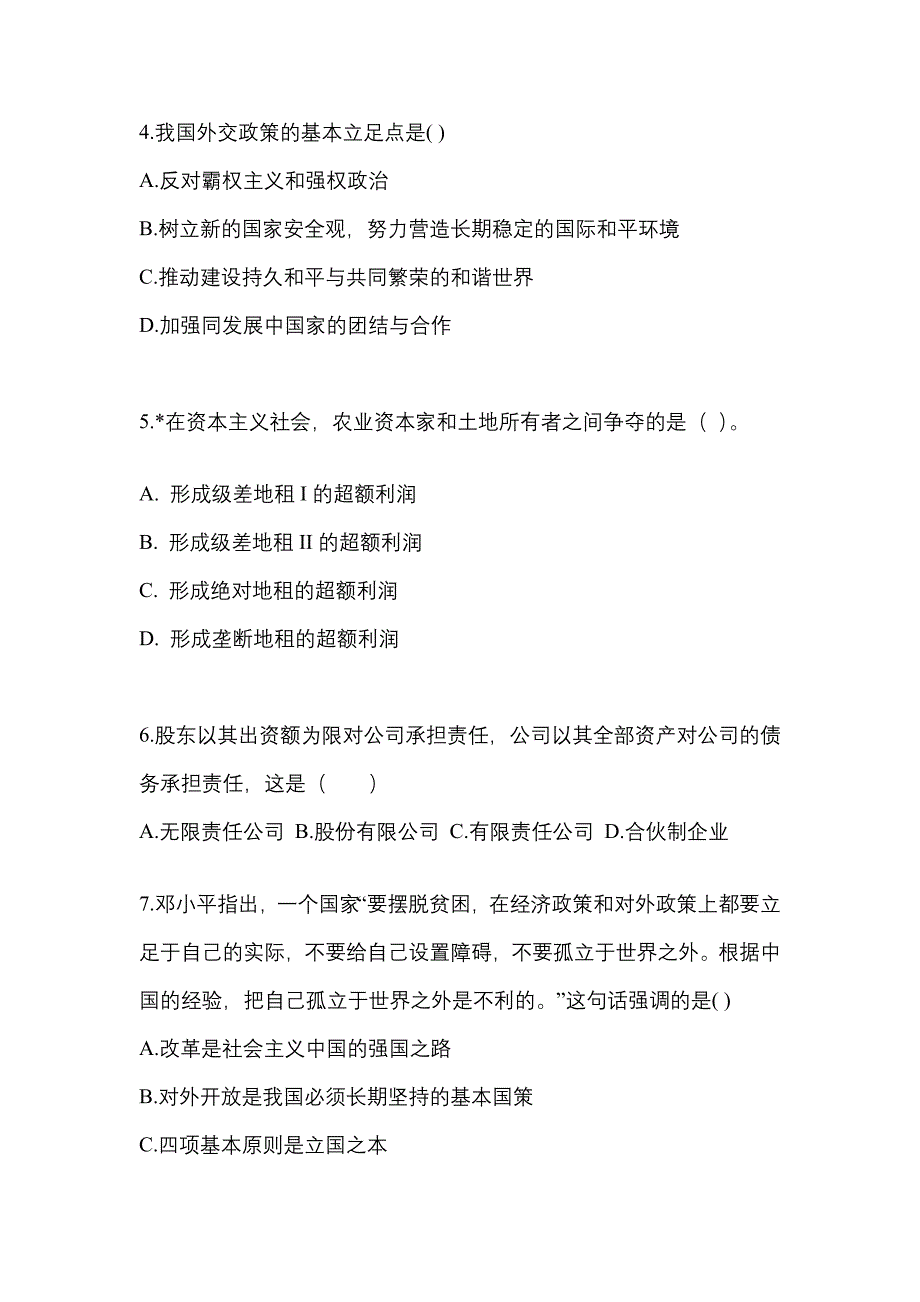 4.我国外交政策的基本立足点是( )

A.反对霸权主义和强权政治

B.树立新的国家安全观，努力营造长期稳定的国际和平环境

C.推动建设持久和平与共同繁荣的和谐世界

D.加强同发展中国家的团结与合作

5.*在资本主义社会，农业资本家和土地所有者之间争夺的是（ ）。

A. 形成级差地租 I 的超额利润

B. 形成级差地租 II 的超额利润

C. 形成绝对地租的超额利润

D. 形成垄断地租的超额利润

6.股东以其出资额为限对公司承担责任，公司以其全部资产对公司的债务承担责任，这是（　　）

A.无限责任公司 B.股份有限公司 C.有限责任公司 D.合伙制企业

7.邓小平指出，一个国家“要摆脱贫困，在经济政策和对外政策上都要立足于自己的实际，不要给自己设置障碍，不要孤立于世界之外。根据中国的经验，把自己孤立于世界之外是不利的。”这句话强调的是( )

A.改革是社会主义中国的强国之路

B.对外开放是我国必须长期坚持的基本国策

C.四项基本原则是立国之本